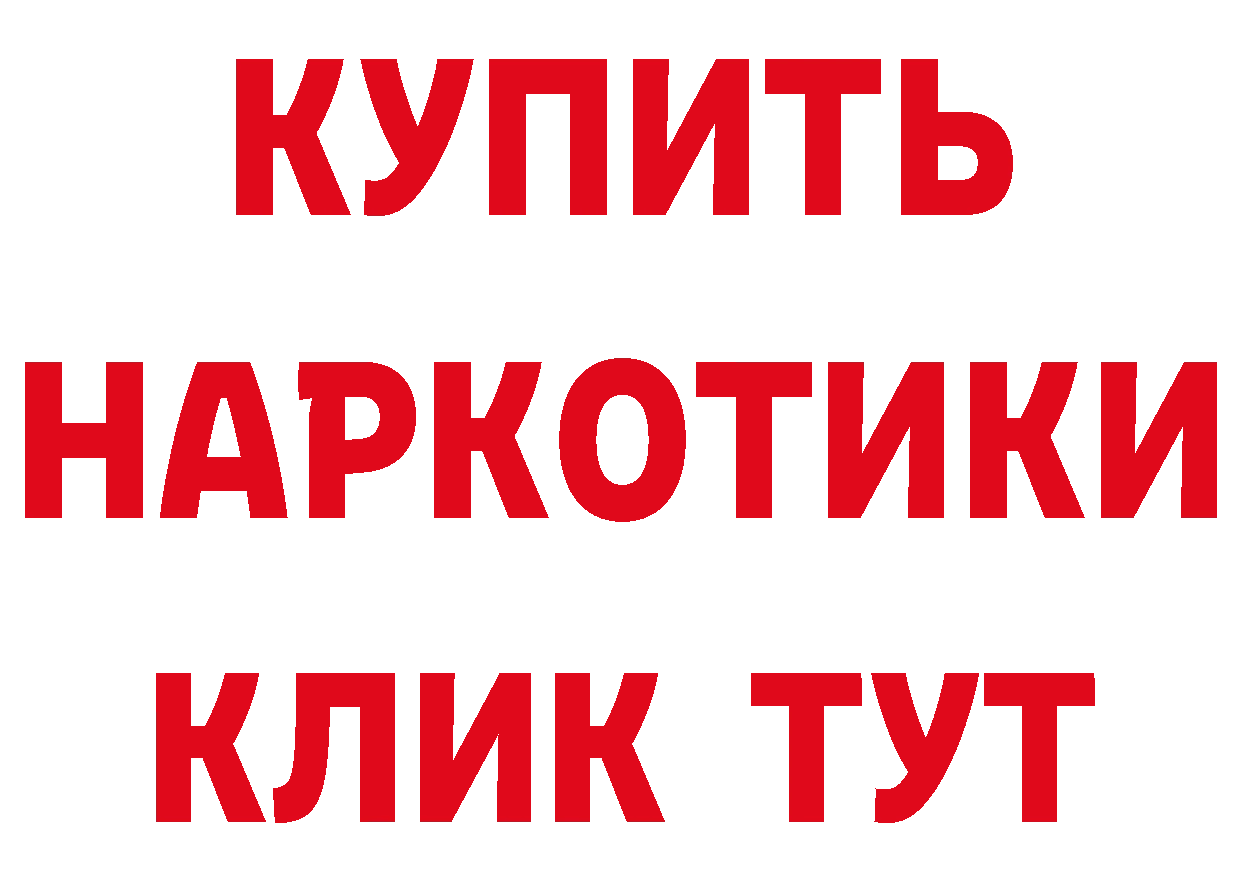 КУПИТЬ
НАРКОТИКИ
КЛИК ТУТ